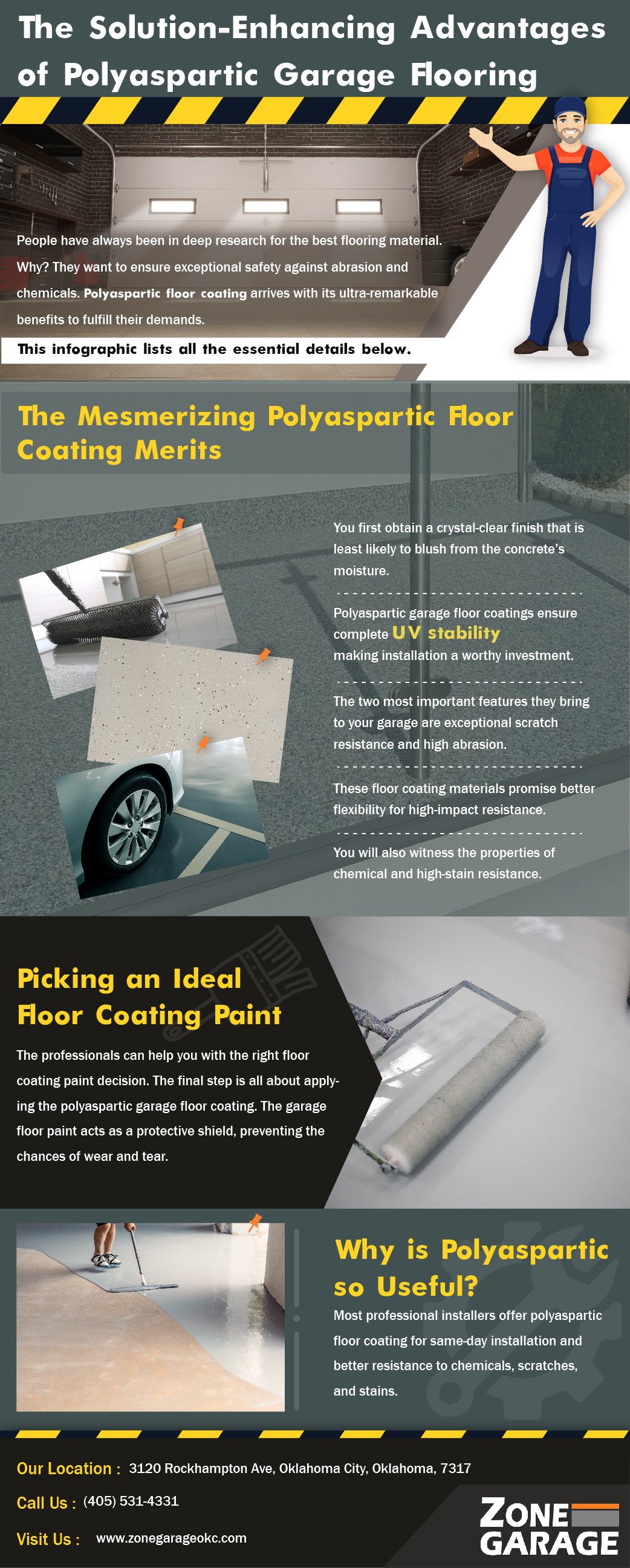 The Solution-Enhancing Advantages of Polyaspartic Garage Flooring

People have always been in deep research for the best flooring material. Why? They want to ensure exceptional safety against abrasion and chemicals. Polyaspartic floor coating arrives with its ultra-remarkable benefits to fulfill their demands.

This infographic lists all the essential details below.

The Mesmerizing Polyaspartic Floor Coating Merits

You first obtain a crystal-clear finish that is least likely to blush from the concrete's moisture.

Polyaspartic garage floor coatings ensure complete UV stability making installation a worthy investment.

The two most important features they bring to your garage are exceptional scratch resistance and high abrasion.

These floor coating materials promise better flexibility for high-impact resistance.

You will also witness the properties of chemical and high-stain resistance.

Picking an Ideal Floor Coating Paint

The professionals can help you with the right floor coating paint decision. The final step is all about applying the polyaspartic garage floor coating. The garage floor paint acts as a protective shield, preventing the chances of wear and tear.

Why is Polyaspartic so Useful?

Most professional installers offer polyaspartic floor coating for same-day installation and better resistance to chemicals, scratches, and stains.

Our Location : 3120 Rockhampton Ave, Oklahoma City, Oklahoma, 7317

Call Us : (405) 531-4331

Visit Us : www.zonegarageokc.com

ZONE GARAGE